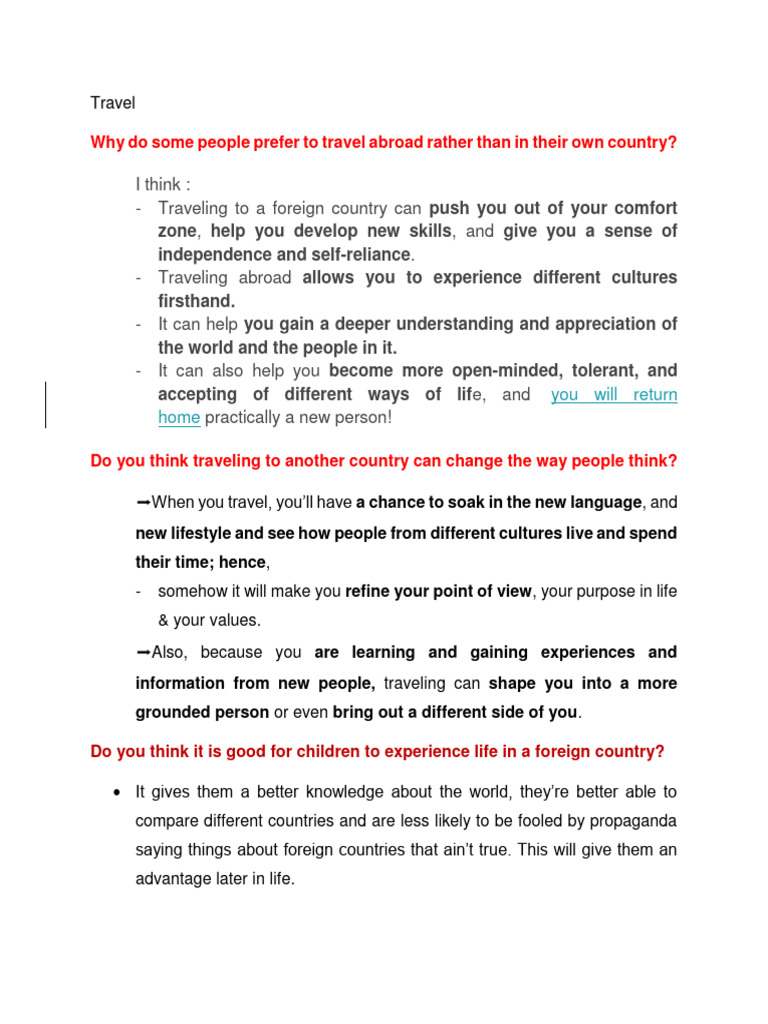 Travel

Why do some people prefer to travel abroad rather than in their own country?

I think :
- Traveling to a foreign country can push you out of your comfort zone, help you develop new skills, and give you a sense of independence and self-reliance.
- Traveling abroad allows you to experience different cultures firsthand.
- It can help you gain a deeper understanding and appreciation of the world and the people in it.
- It can also help you become more open-minded, tolerant, and accepting of different ways of life, and you will return home practically a new person!

Do you think traveling to another country can change the way people think?

➞When you travel, you'll have a chance to soak in the new language, and new lifestyle and see how people from different cultures live and spend their time; hence,
- somehow it will make you refine your point of view, your purpose in life & your values.

➞Also, because you are learning and gaining experiences and information from new people, traveling can shape you into a more grounded person or even bring out a different side of you.

Do you think it is good for children to experience life in a foreign country?

• It gives them a better knowledge about the world, they're better able to compare different countries and are less likely to be fooled by propaganda saying things about foreign countries that ain't true. This will give them an advantage later in life.